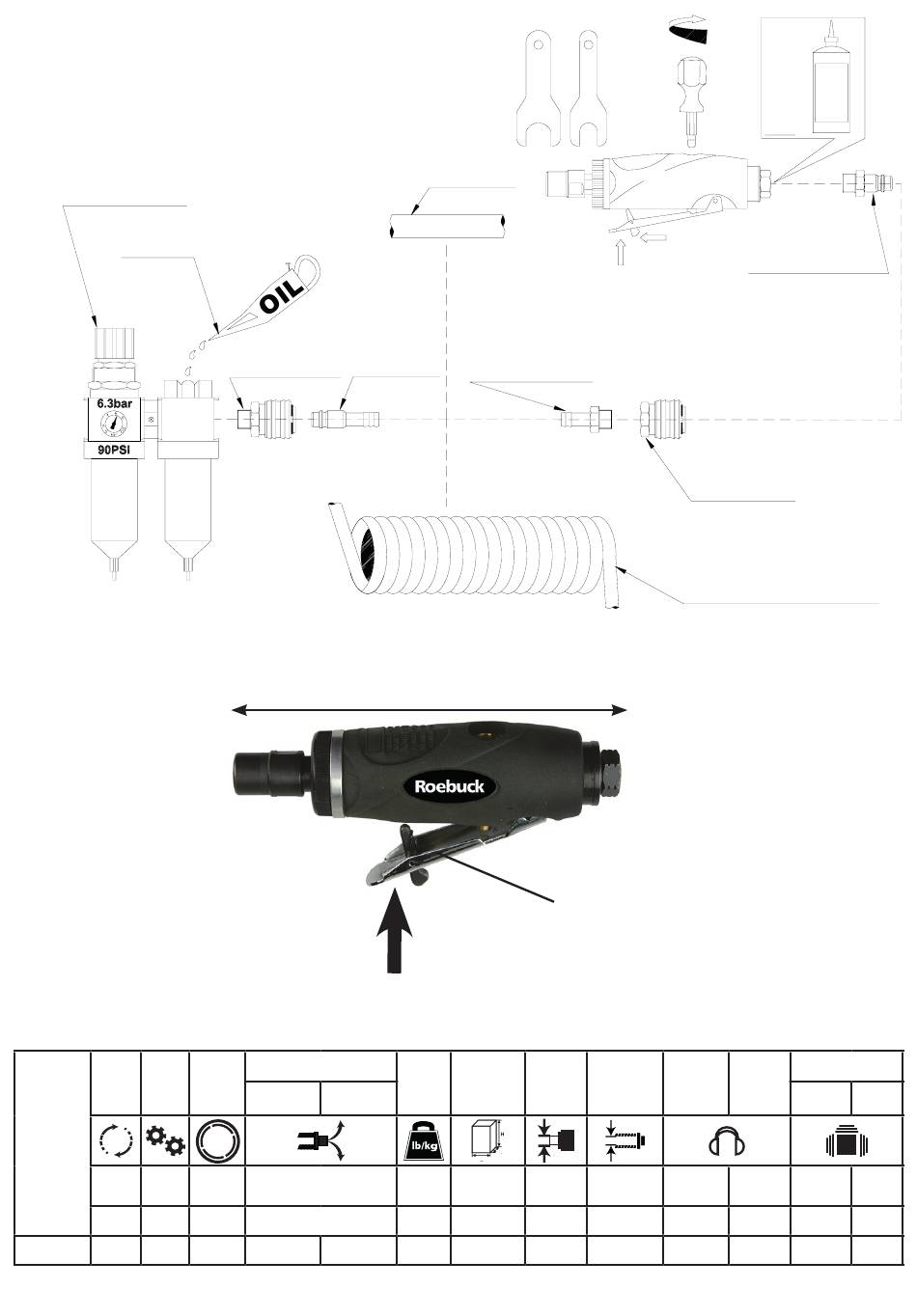 OIL

6.3bar

90PSI

Roebuck

lb/kg